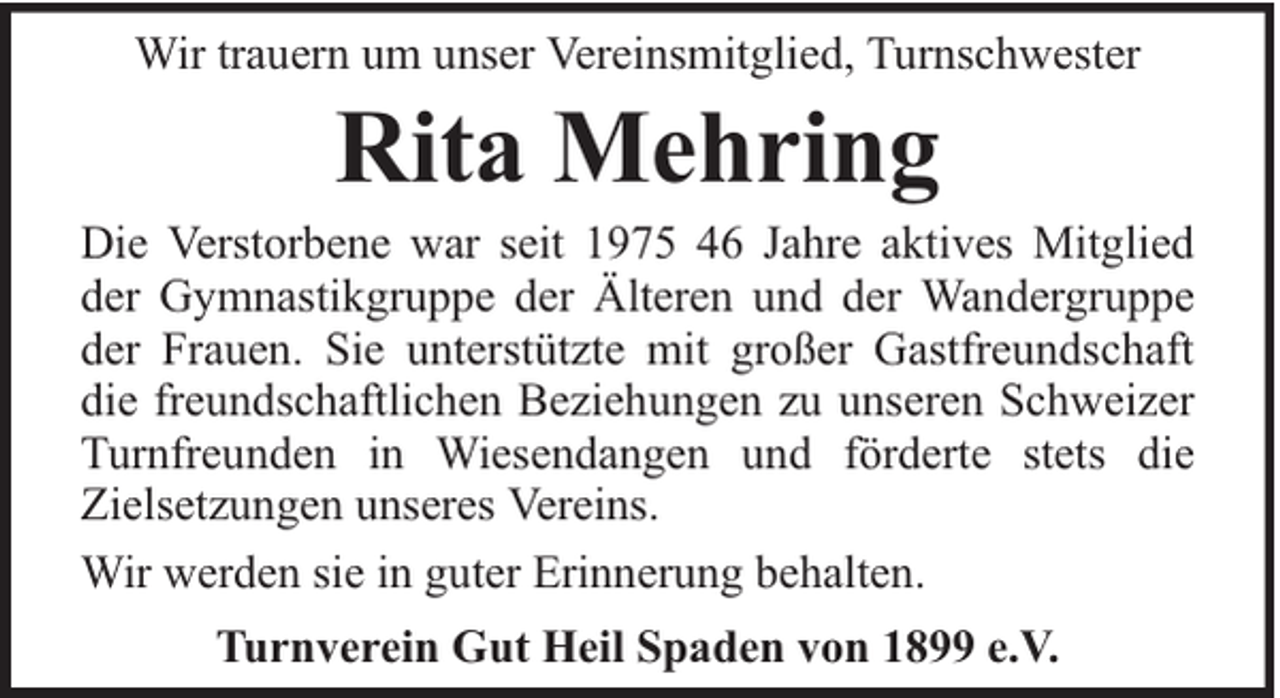 Wir trauern um unser Vereinsmitglied, Turnschwester

Rita Mehring

Die Verstorbene war seit 1975 46 Jahre aktives Mitglied der Gymnastikgruppe der Älteren und der Wandergruppe der Frauen. Sie unterstützte mit großer Gastfreundschaft die freundschaftlichen Beziehungen zu unseren Schweizer Turnfreunden in Wiesendangen und förderte stets die Zielsetzungen unseres Vereins.

Wir werden sie in guter Erinnerung behalten.

Turnverein Gut Heil Spaden von 1899 e.V.